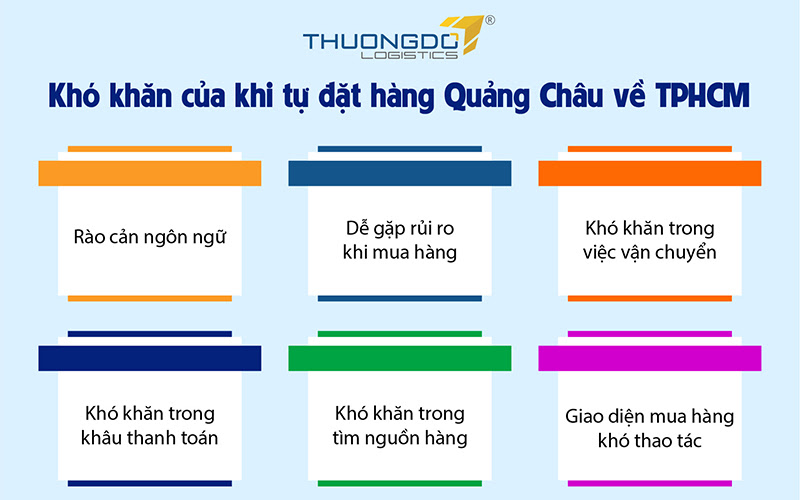 THUONGDO LOGISTICS ®

Khó khăn của khi tự đặt hàng Quảng Châu về TPHCM

Rào cản ngôn ngữ

Dễ gặp rủi ro khi mua hàng

Khó khăn trong việc vận chuyển

Khó khăn trong khâu thanh toán

Khó khăn trong tìm nguồn hàng

Giao diện mua hàng khó thao tác